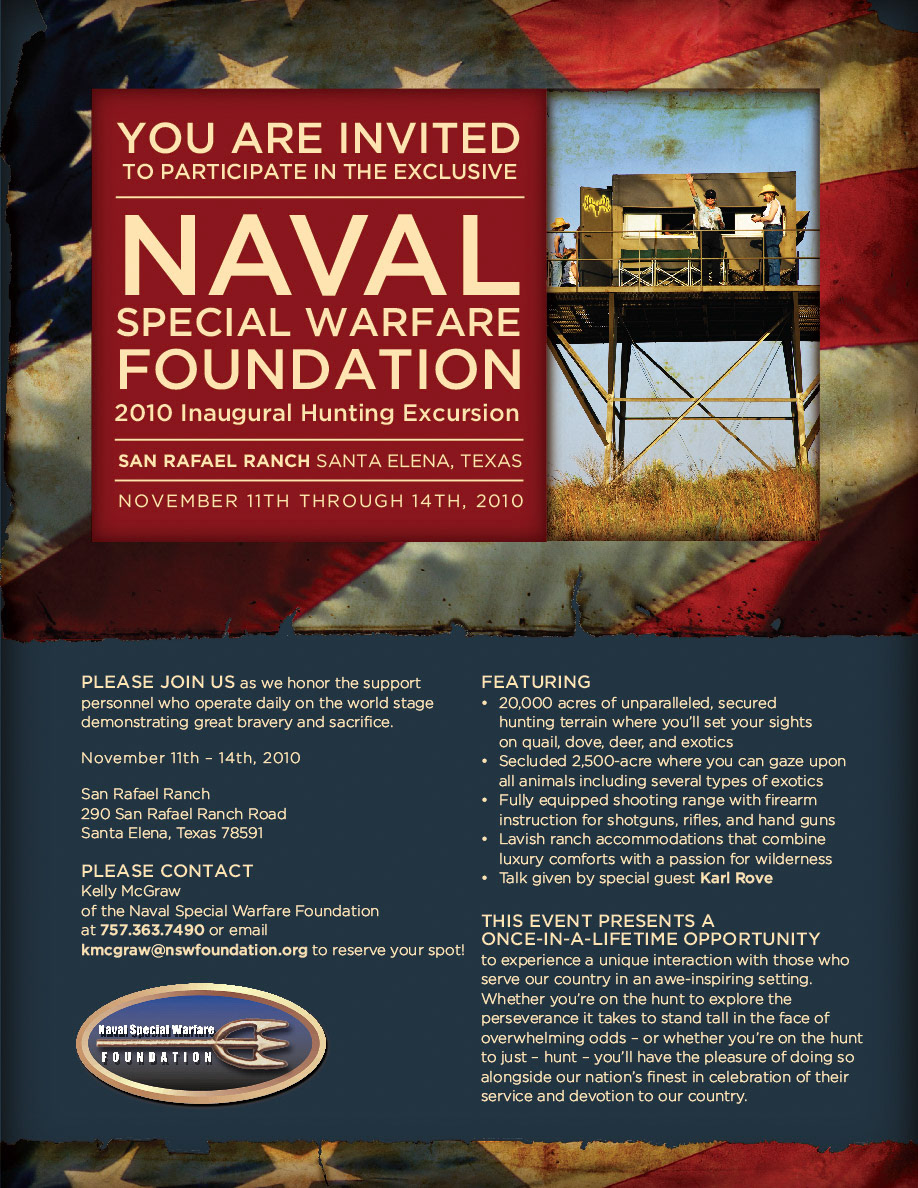 YOU ARE INVITED
TO PARTICIPATE IN THE EXCLUSIVE

NAVAL
SPECIAL WARFARE
FOUNDATION
2010 Inaugural Hunting Excursion

SAN RAFAEL RANCH SANTA ELENA, TEXAS

NOVEMBER 11TH THROUGH 14TH, 2010

PLEASE JOIN US as we honor the support personnel who operate daily on the world stage demonstrating great bravery and sacrifice.

November 11th – 14th, 2010

San Rafael Ranch
290 San Rafael Ranch Road
Santa Elena, Texas 78591

PLEASE CONTACT
Kelly McGraw
of the Naval Special Warfare Foundation
at 757.363.7490 or email
kmcgraw@nswfoundation.org to reserve your spot!

Naval Special Warfare
FOUNDATION

FEATURING
• 20,000 acres of unparalleled, secured hunting terrain where you'll set your sights on quail, dove, deer, and exotics
• Secluded 2,500-acre where you can gaze upon all animals including several types of exotics
• Fully equipped shooting range with firearm instruction for shotguns, rifles, and hand guns
• Lavish ranch accommodations that combine luxury comforts with a passion for wilderness
• Talk given by special guest Karl Rove

THIS EVENT PRESENTS A ONCE-IN-A-LIFETIME OPPORTUNITY
to experience a unique interaction with those who serve our country in an awe-inspiring setting. Whether you're on the hunt to explore the perseverance it takes to stand tall in the face of overwhelming odds – or whether you're on the hunt to just – hunt – you'll have the pleasure of doing so alongside our nation's finest in celebration of their service and devotion to our country.